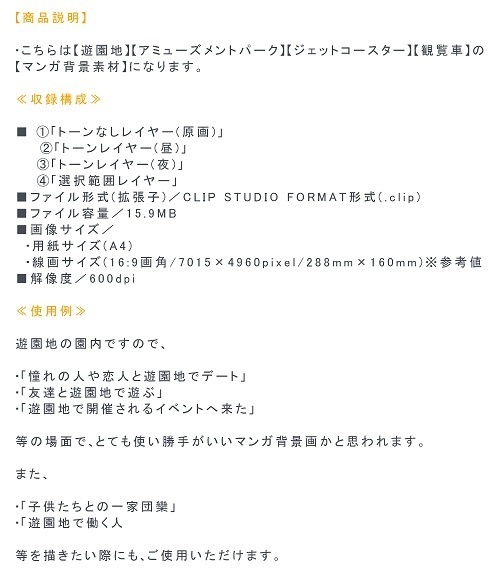 【商品説明】

・こちらは【遊園地】【アミューズメントパーク】【ジェットコースター】【観覧車】の【マンガ背景素材】になります。

≪収録構成≫

■ ①「トーンなしレイヤー（原画）」
②「トーンレイヤー（昼）」
③「トーンレイヤー（夜）」
④「選択範囲レイヤー」
■ファイル形式（拡張子）／CLIP STUDIO FORMAT形式（.clip）
■ファイル容量／15.9MB
■画像サイズ／
・用紙サイズ（A4）
・線画サイズ（16:9画角/7015×4960pixel/288mm×160mm）※参考値
■解像度／600dpi

≪使用例≫

遊園地の園内ですので、

・「憧れの人や恋人と遊園地でデート」
・「友達と遊園地で遊ぶ」
・「遊園地で開催されるイベントへ来た」

等の場面で、とても使い勝手がいいマンガ背景画かと思われます。

また、

・「子供たちとの一家団欒」
・「遊園地で働く人

等を描きたい際にも、ご使用いただけます。